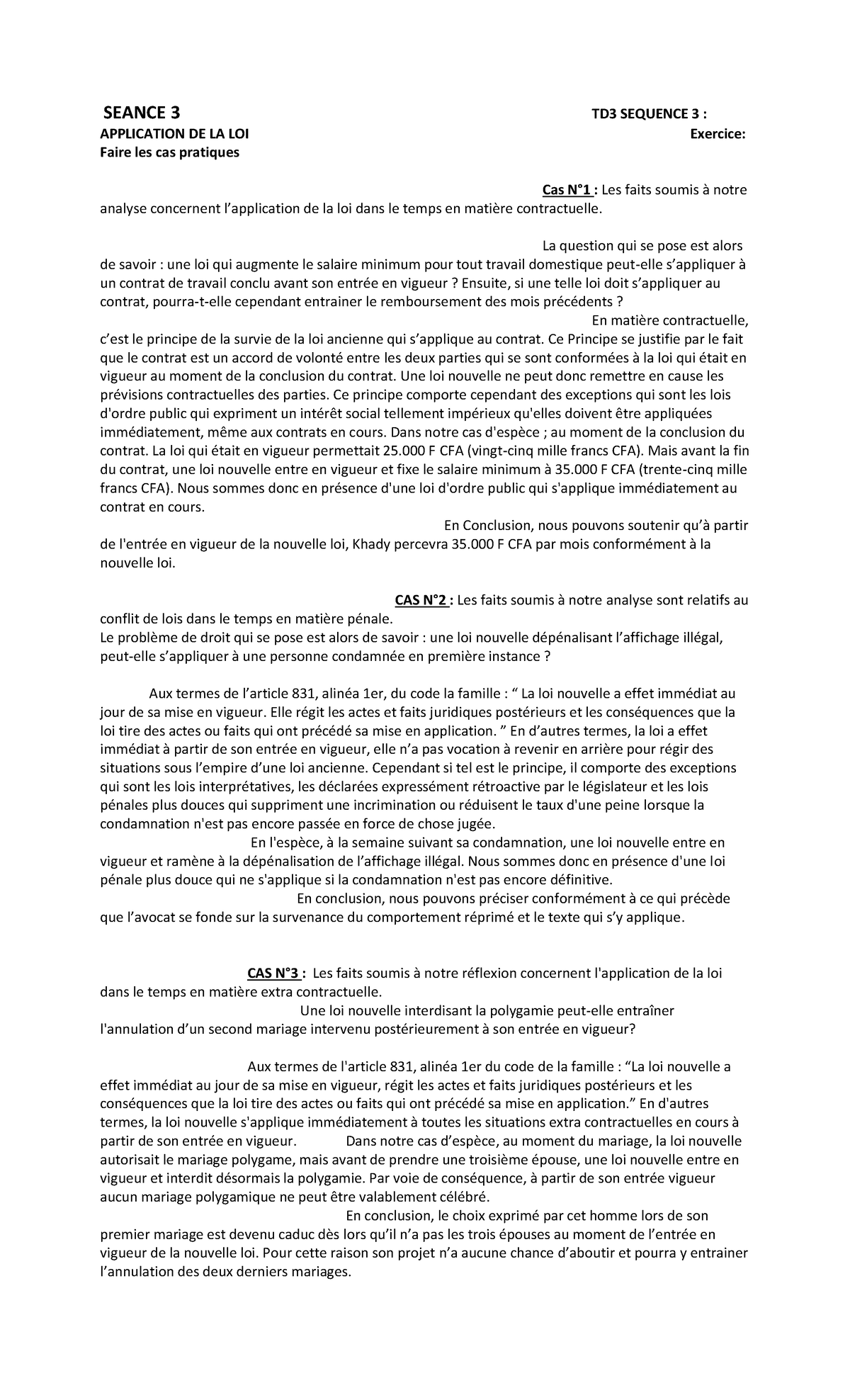 SEANCE 3 TD3 SEQUENCE 3 :
APPLICATION DE LA LOI Exercice:
Faire les cas pratiques

Cas N°1 : Les faits soumis à notre analyse concernent l'application de la loi dans le temps en matière contractuelle.

La question qui se pose est alors de savoir : une loi qui augmente le salaire minimum pour tout travail domestique peut-elle s'appliquer à un contrat de travail conclu avant son entrée en vigueur ? Ensuite, si une telle loi doit s'appliquer au contrat, pourra-t-elle cependant entrainer le remboursement des mois précédents ?

En matière contractuelle, c'est le principe de la survie de la loi ancienne qui s'applique au contrat. Ce Principe se justifie par le fait que le contrat est un accord de volonté entre les deux parties qui se sont conformées à la loi qui était en vigueur au moment de la conclusion du contrat. Une loi nouvelle ne peut donc remettre en cause les prévisions contractuelles des parties. Ce principe comporte cependant des exceptions qui sont les lois d'ordre public qui expriment un intérêt social tellement impérieux qu'elles doivent être appliquées immédiatement, même aux contrats en cours. Dans notre cas d'espèce ; au moment de la conclusion du contrat. La loi qui était en vigueur permettait 25.000 F CFA (vingt-cinq mille francs CFA). Mais avant la fin du contrat, une loi nouvelle entre en vigueur et fixe le salaire minimum à 35.000 F CFA (trente-cinq mille francs CFA). Nous sommes donc en présence d'une loi d'ordre public qui s'applique immédiatement au contrat en cours.

En Conclusion, nous pouvons soutenir qu'à partir de l'entrée en vigueur de la nouvelle loi, Khady percevra 35.000 F CFA par mois conformément à la nouvelle loi.

CAS N°2 : Les faits soumis à notre analyse sont relatifs au conflit de lois dans le temps en matière pénale.
Le problème de droit qui se pose est alors de savoir : une loi nouvelle dépénalisant l'affichage illégal, peut-elle s'appliquer à une personne condamnée en première instance ?

Aux termes de l'article 831, alinéa 1er, du code la famille : " La loi nouvelle a effet immédiat au jour de sa mise en vigueur. Elle régit les actes et faits juridiques postérieurs et les conséquences que la loi tire des actes ou faits qui ont précédé sa mise en application. " En d'autres termes, la loi a effet immédiat à partir de son entrée en vigueur, elle n'a pas vocation à revenir en arrière pour régir des situations sous l'empire d'une loi ancienne. Cependant si tel est le principe, il comporte des exceptions qui sont les lois interprétatives, les déclarées expressément rétroactive par le législateur et les lois pénales plus douces qui suppriment une incrimination ou réduisent le taux d'une peine lorsque la condamnation n'est pas encore passée en force de chose jugée.

En l'espèce, à la semaine suivant sa condamnation, une loi nouvelle entre en vigueur et ramène à la dépénalisation de l'affichage illégal. Nous sommes donc en présence d'une loi pénale plus douce qui ne s'applique si la condamnation n'est pas encore définitive.

En conclusion, nous pouvons préciser conformément à ce qui précède que l'avocat se fonde sur la survenance du comportement réprimé et le texte qui s'y applique.

CAS N°3 : Les faits soumis à notre réflexion concernent l'application de la loi dans le temps en matière extra contractuelle.

Une loi nouvelle interdisant la polygamie peut-elle entraîner l'annulation d'un second mariage intervenu postérieurement à son entrée en vigueur?

Aux termes de l'article 831, alinéa 1er du code de la famille : "La loi nouvelle a effet immédiat au jour de sa mise en vigueur, régit les actes et faits juridiques postérieurs et les conséquences que la loi tire des actes ou faits qui ont précédé sa mise en application." En d'autres termes, la loi nouvelle s'applique immédiatement à toutes les situations extra contractuelles en cours à partir de son entrée en vigueur. Dans notre cas d'espèce, au moment du mariage, la loi nouvelle autorisait le mariage polygame, mais avant de prendre une troisième épouse, une loi nouvelle entre en vigueur et interdit désormais la polygamie. Par voie de conséquence, à partir de son entrée vigueur aucun mariage polygamique ne peut être valablement célébré.

En conclusion, le choix exprimé par cet homme lors de son premier mariage est devenu caduc dès lors qu'il n'a pas les trois épouses au moment de l'entrée en vigueur de la nouvelle loi. Pour cette raison son projet n'a aucune chance d'aboutir et pourra y entrainer l'annulation des deux derniers mariages.